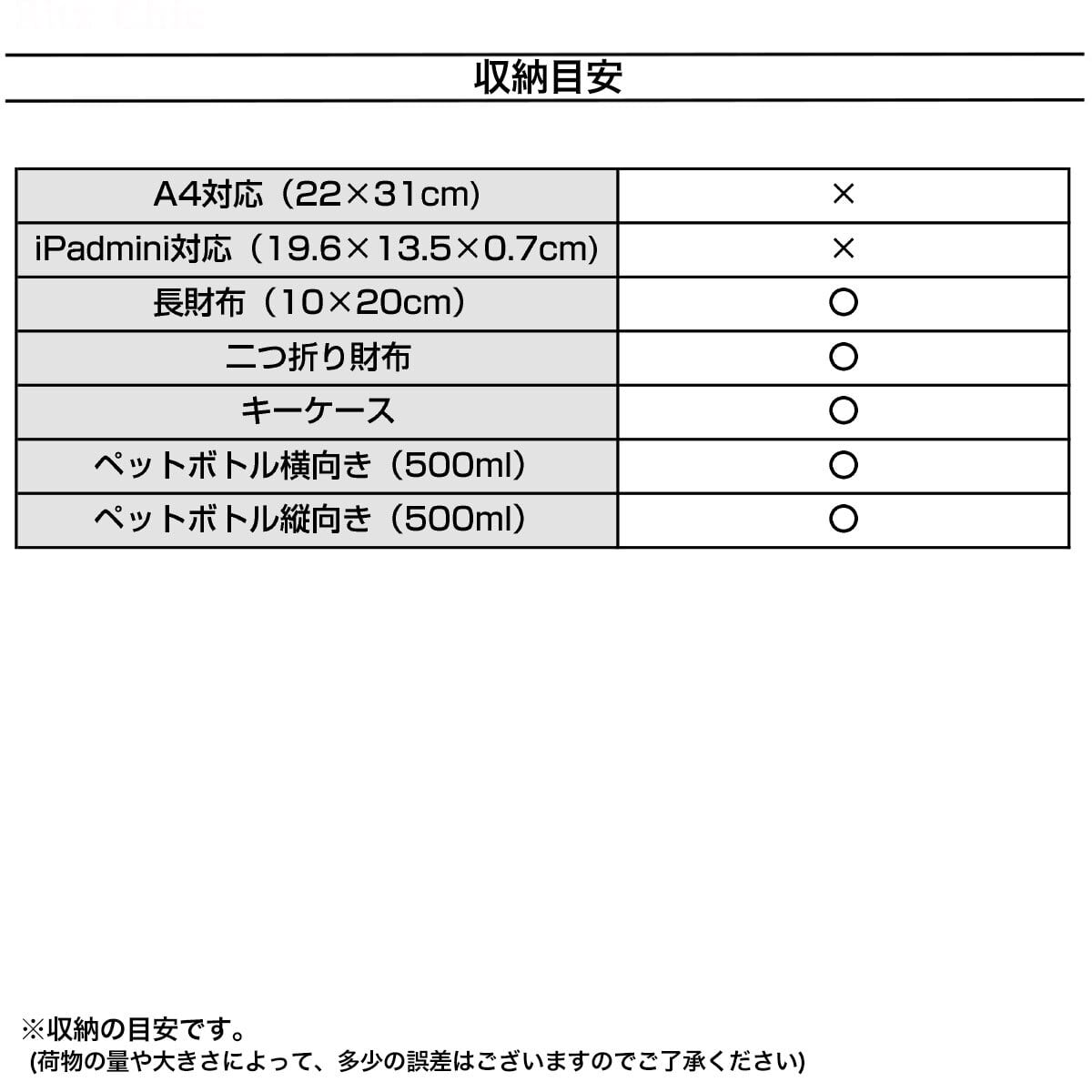 収納目安

| A4対応（22×31cm） | × |
|---|---|
| iPadmini対応（19.6×13.5×0.7cm） | × |
| 長財布（10×20cm） | ○ |
| 二つ折り財布 | ○ |
| キーケース | ○ |
| ペットボトル横向き（500ml） | ○ |
| ペットボトル縦向き（500ml） | ○ |

※収納の目安です。
(荷物の量や大きさによって、多少の誤差はございますのでご了承ください)